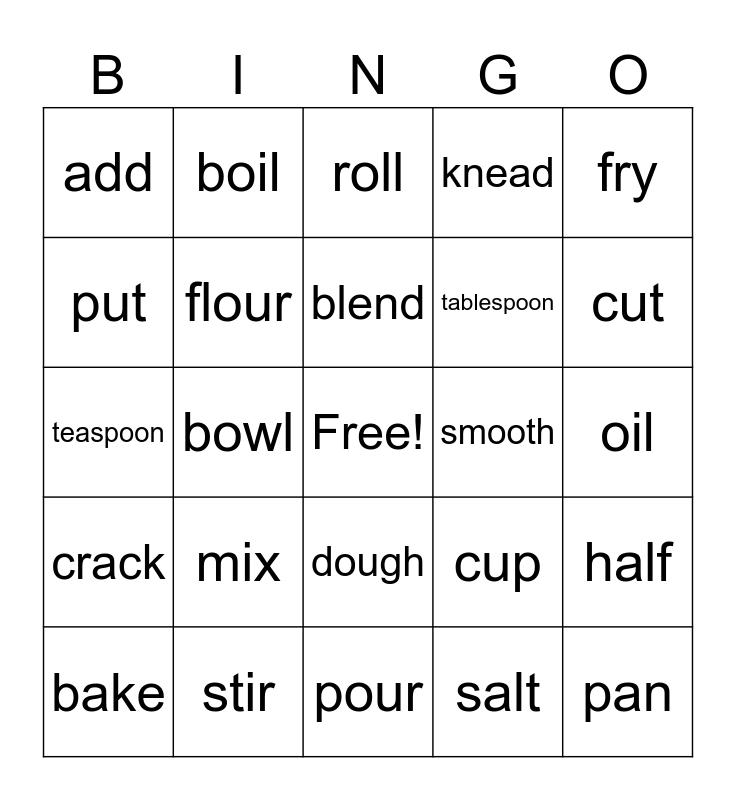 | B | I | N | G | O |
|---|---|---|---|---|
| add | boil | roll | knead | fry |
| put | flour | blend | tablespoon | cut |
| teaspoon | bowl | Free! | smooth | oil |
| crack | mix | dough | cup | half |
| bake | stir | pour | salt | pan |